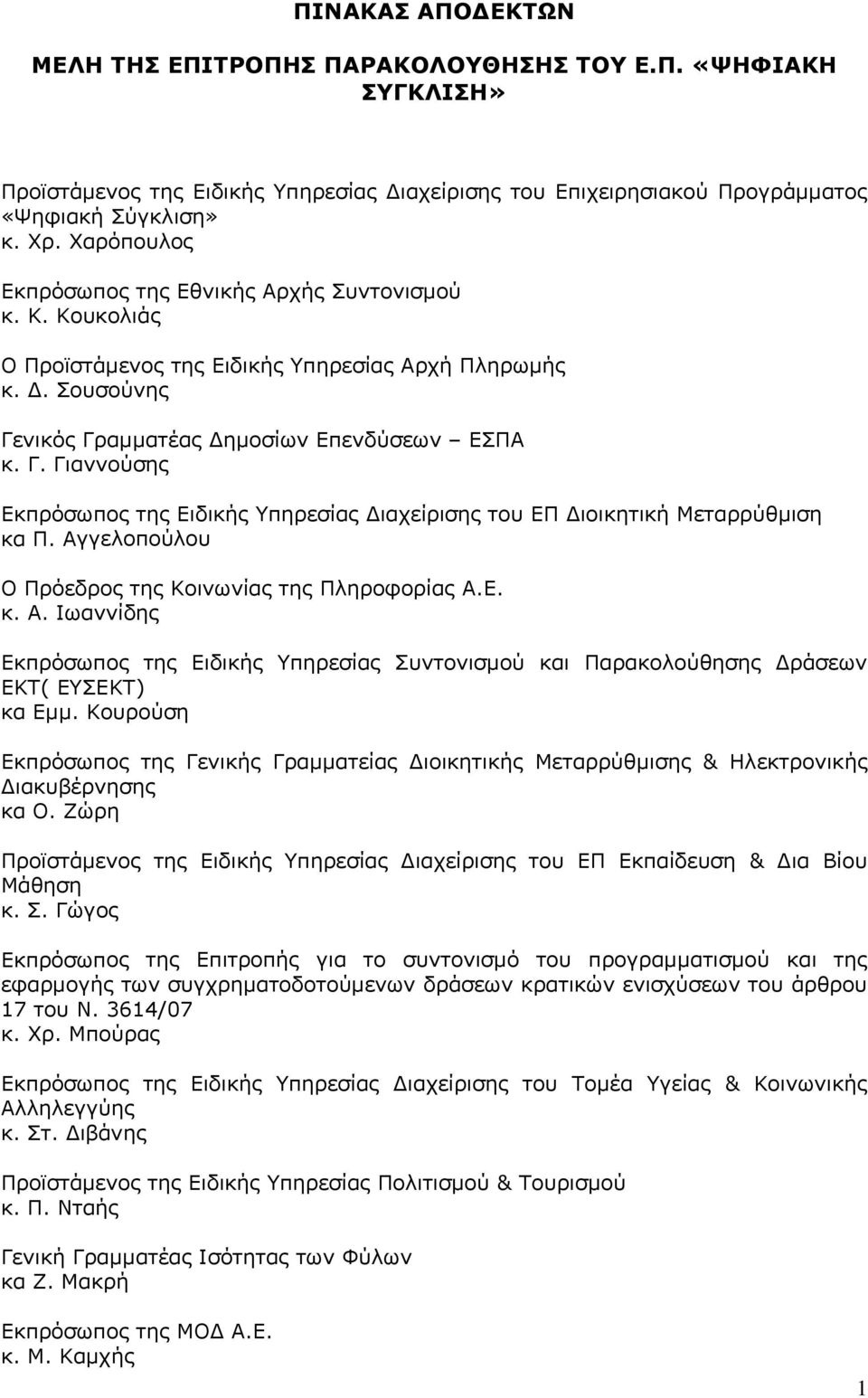 ΠΙΝΑΚΑΣ ΑΠΟΔΕΚΤΩΝ

ΜΕΛΗ ΤΗΣ ΕΠΙΤΡΟΠΗΣ ΠΑΡΑΚΟΛΟΥΘΗΣΗΣ ΤΟΥ Ε.Π. «ΨΗΦΙΑΚΗ ΣΥΓΚΛΙΣΗ»

Προϊστάμενος της Ειδικής Υπηρεσίας Διαχείρισης του Επιχειρησιακού Προγράμματος «Ψηφιακή Σύγκλιση»
κ. Χρ. Χαρόπουλος

Εκπρόσωπος της Εθνικής Αρχής Συντονισμού
κ. Κ. Κουκολιάς

Ο Προϊστάμενος της Ειδικής Υπηρεσίας Αρχή Πληρωμής
κ. Δ. Σουσούνης

Γενικός Γραμματέας Δημοσίων Επενδύσεων – ΕΣΠΑ
κ. Γ. Γιαννούσης

Εκπρόσωπος της Ειδικής Υπηρεσίας Διαχείρισης του ΕΠ Διοικητική Μεταρρύθμιση
κα Π. Αγγελοπούλου

Ο Πρόεδρος της Κοινωνίας της Πληροφορίας Α.Ε.
κ. Α. Ιωαννίδης

Εκπρόσωπος της Ειδικής Υπηρεσίας Συντονισμού και Παρακολούθησης Δράσεων ΕΚΤ( ΕΥΣΕΚΤ)
κα Εμμ. Κουρούση

Εκπρόσωπος της Γενικής Γραμματείας Διοικητικής Μεταρρύθμισης & Ηλεκτρονικής Διακυβέρνησης
κα Ο. Ζώρη

Προϊστάμενος της Ειδικής Υπηρεσίας Διαχείρισης του ΕΠ Εκπαίδευση & Δια Βίου Μάθηση
κ. Σ. Γώγος

Εκπρόσωπος της Επιτροπής για το συντονισμό του προγραμματισμού και της εφαρμογής των συγχρηματοδοτούμενων δράσεων κρατικών ενισχύσεων του άρθρου 17 του Ν. 3614/07
κ. Χρ. Μπούρας

Εκπρόσωπος της Ειδικής Υπηρεσίας Διαχείρισης του Τομέα Υγείας & Κοινωνικής Αλληλεγγύης
κ. Στ. Διβάνης

Προϊστάμενος της Ειδικής Υπηρεσίας Πολιτισμού & Τουρισμού
κ. Π. Νταής

Γενική Γραμματέας Ισότητας των Φύλων
κα Ζ. Μακρή

Εκπρόσωπος της ΜΟΔ Α.Ε.
κ. Μ. Καμχής

1